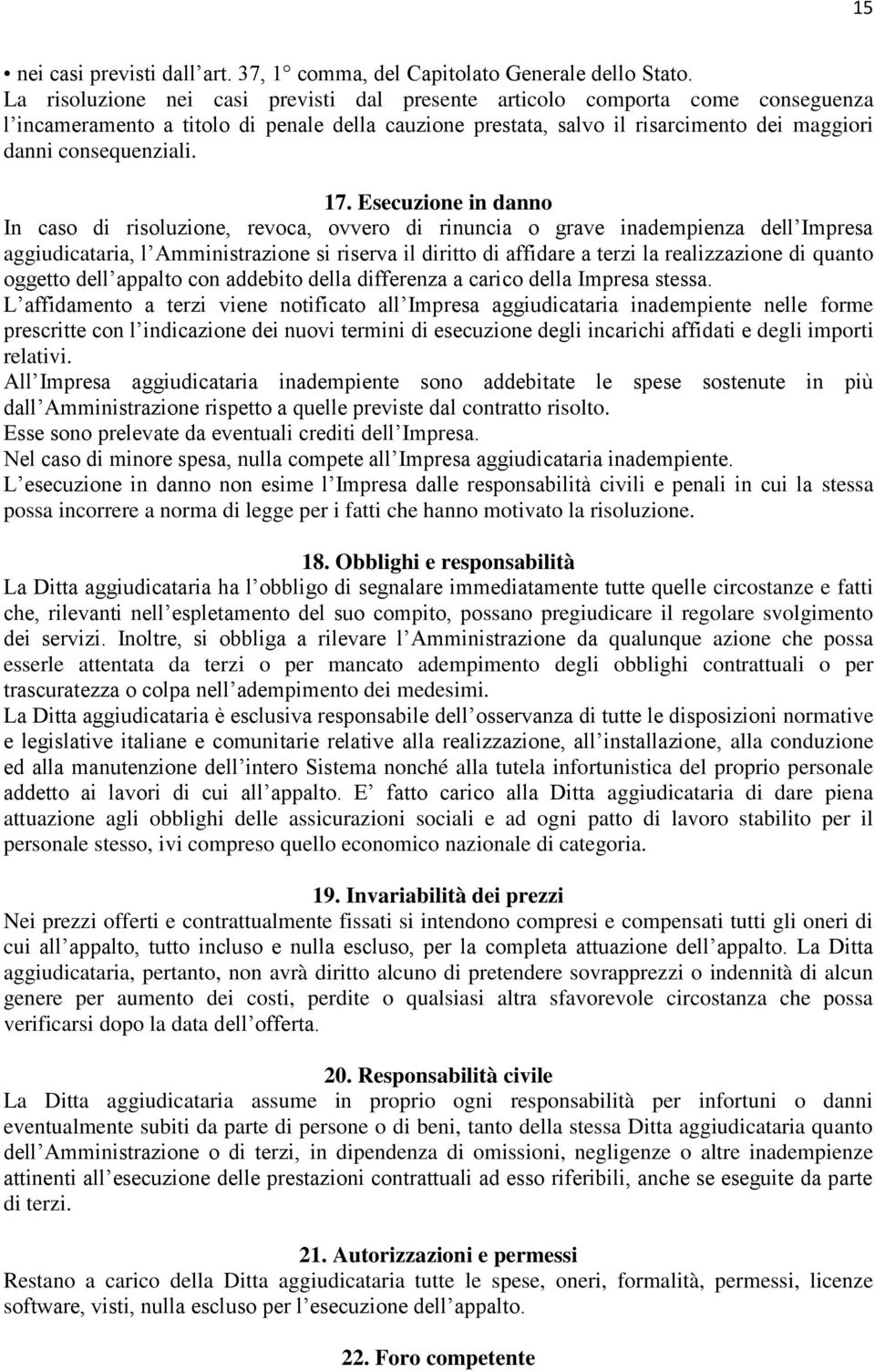 15

• nei casi previsti dall’art. 37, 1° comma, del Capitolato Generale dello Stato.
La risoluzione nei casi previsti dal presente articolo comporta come conseguenza l’incameramento a titolo di penale della cauzione prestata, salvo il risarcimento dei maggiori danni consequenziali.

17. Esecuzione in danno
In caso di risoluzione, revoca, ovvero di rinuncia o grave inadempienza dell’Impresa aggiudicataria, l’Amministrazione si riserva il diritto di affidare a terzi la realizzazione di quanto oggetto dell’appalto con addebito della differenza a carico della Impresa stessa.
L’affidamento a terzi viene notificato all’Impresa aggiudicataria inadempiente nelle forme prescritte con l’indicazione dei nuovi termini di esecuzione degli incarichi affidati e degli importi relativi.
All’Impresa aggiudicataria inadempiente sono addebitate le spese sostenute in più dall’Amministrazione rispetto a quelle previste dal contratto risolto.
Esse sono prelevate da eventuali crediti dell’Impresa.
Nel caso di minore spesa, nulla compete all’Impresa aggiudicataria inadempiente.
L’esecuzione in danno non esime l’Impresa dalle responsabilità civili e penali in cui la stessa possa incorrere a norma di legge per i fatti che hanno motivato la risoluzione.

18. Obblighi e responsabilità
La Ditta aggiudicataria ha l’obbligo di segnalare immediatamente tutte quelle circostanze e fatti che, rilevanti nell’espletamento del suo compito, possano pregiudicare il regolare svolgimento dei servizi. Inoltre, si obbliga a rilevare l’Amministrazione da qualunque azione che possa esserle attentata da terzi o per mancato adempimento degli obblighi contrattuali o per trascuratezza o colpa nell’adempimento dei medesimi.
La Ditta aggiudicataria è esclusiva responsabile dell’osservanza di tutte le disposizioni normative e legislative italiane e comunitarie relative alla realizzazione, all’installazione, alla conduzione ed alla manutenzione dell’intero Sistema nonché alla tutela infortunistica del proprio personale addetto ai lavori di cui all’appalto. E’ fatto carico alla Ditta aggiudicataria di dare piena attuazione agli obblighi delle assicurazioni sociali e ad ogni patto di lavoro stabilito per il personale stesso, ivi compreso quello economico nazionale di categoria.

19. Invariabilità dei prezzi
Nei prezzi offerti e contrattualmente fissati si intendono compresi e compensati tutti gli oneri di cui all’appalto, tutto incluso e nulla escluso, per la completa attuazione dell’appalto. La Ditta aggiudicataria, pertanto, non avrà diritto alcuno di pretendere sovrapprezzi o indennità di alcun genere per aumento dei costi, perdite o qualsiasi altra sfavorevole circostanza che possa verificarsi dopo la data dell’offerta.

20. Responsabilità civile
La Ditta aggiudicataria assume in proprio ogni responsabilità per infortuni o danni eventualmente subiti da parte di persone o di beni, tanto della stessa Ditta aggiudicataria quanto dell’Amministrazione o di terzi, in dipendenza di omissioni, negligenze o altre inadempienze attinenti all’esecuzione delle prestazioni contrattuali ad esso riferibili, anche se eseguite da parte di terzi.

21. Autorizzazioni e permessi
Restano a carico della Ditta aggiudicataria tutte le spese, oneri, formalità, permessi, licenze software, visti, nulla escluso per l’esecuzione dell’appalto.

22. Foro competente